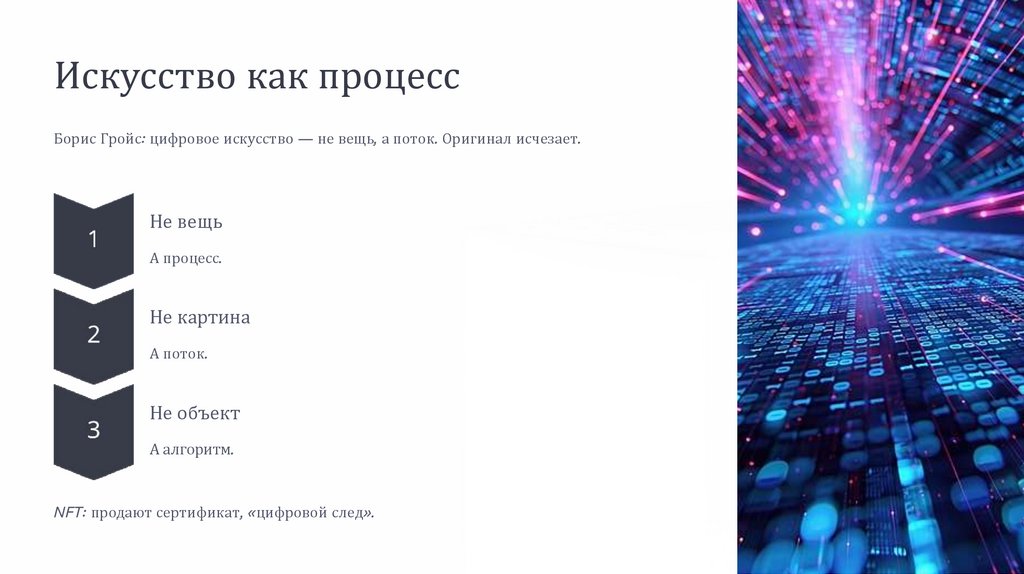 Искусство как процесс

Борис Гройс: цифровое искусство — не вещь, а поток. Оригинал исчезает.

1

Не вещь

А процесс.

2

Не картина

А поток.

3

Не объект

А алгоритм.

NFT: продают сертификат, «цифровой след».